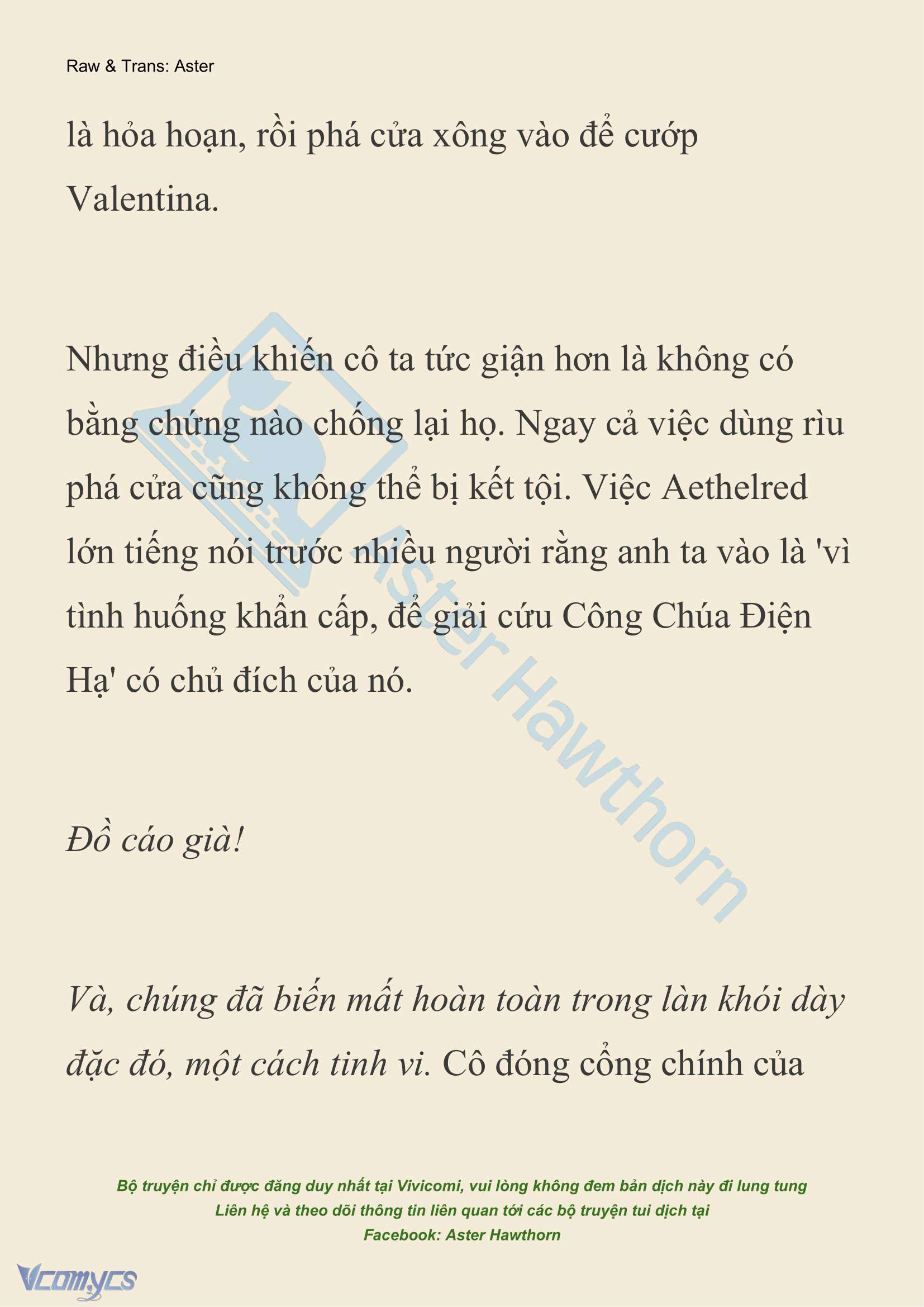 Raw & Trans: Aster

là hỏa hoạn, rồi phá cửa xông vào để cướp Valentina.

Nhưng điều khiến cô ta tức giận hơn là không có bằng chứng nào chống lại họ. Ngay cả việc dùng rìu phá cửa cũng không thể bị kết tội. Việc Aethelred lớn tiếng nói trước nhiều người rằng anh ta vào là 'vì tình huống khẩn cấp, để giải cứu Công Chúa Điện Hạ' có chủ đích của nó.

Đồ cáo già!

Và, chúng đã biến mất hoàn toàn trong làn khói dày đặc đó, một cách tinh vi. Cô đóng cổng chính của

Aster Hawthorn

Bộ truyện chỉ được đăng duy nhất tại Vivicomi, vui lòng không đem bản dịch này đi lung tung
Liên hệ và theo dõi thông tin liên quan tới các bộ truyện tui dịch tại
Facebook: Aster Hawthorn

Vcomycs